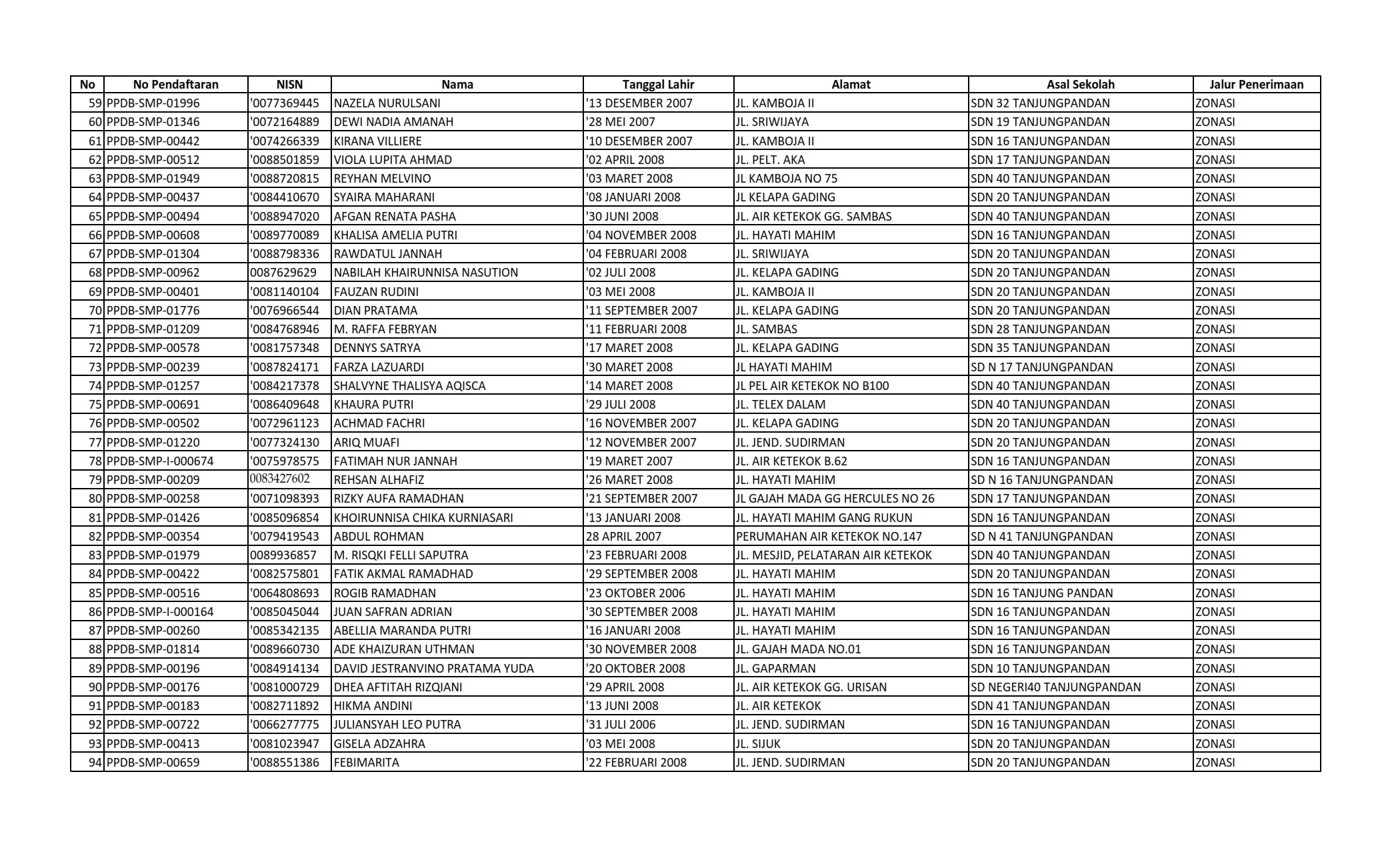 | No | No Pendaftaran | NISN | Nama | Tanggal Lahir | Alamat | Asal Sekolah | Jalur Penerimaan |
|---|---|---|---|---|---|---|---|
| 59 | PPDB-SMP-01996 | '0077369445 | NAZELA NURULSANI | '13 DESEMBER 2007 | JL. KAMBOJA II | SDN 32 TANJUNGPANDAN | ZONASI |
| 60 | PPDB-SMP-01346 | '0072164889 | DEWI NADIA AMANAH | '28 MEI 2007 | JL. SRIWIJAYA | SDN 19 TANJUNGPANDAN | ZONASI |
| 61 | PPDB-SMP-00442 | '0074266339 | KIRANA VILLIERE | '10 DESEMBER 2007 | JL. KAMBOJA II | SDN 16 TANJUNGPANDAN | ZONASI |
| 62 | PPDB-SMP-00512 | '0088501859 | VIOLA LUPITA AHMAD | '02 APRIL 2008 | JL. PELT. AKA | SDN 17 TANJUNGPANDAN | ZONASI |
| 63 | PPDB-SMP-01949 | '0088720815 | REYHAN MELVINO | '03 MARET 2008 | JL KAMBOJA NO 75 | SDN 40 TANJUNGPANDAN | ZONASI |
| 64 | PPDB-SMP-00437 | '0084410670 | SYAIRA MAHARANI | '08 JANUARI 2008 | JL KELAPA GADING | SDN 20 TANJUNGPANDAN | ZONASI |
| 65 | PPDB-SMP-00494 | '0088947020 | AFGAN RENATA PASHA | '30 JUNI 2008 | JL. AIR KETEKOK GG. SAMBAS | SDN 40 TANJUNGPANDAN | ZONASI |
| 66 | PPDB-SMP-00608 | '0089770089 | KHALISA AMELIA PUTRI | '04 NOVEMBER 2008 | JL. HAYATI MAHIM | SDN 16 TANJUNGPANDAN | ZONASI |
| 67 | PPDB-SMP-01304 | '0088798336 | RAWDATUL JANNAH | '04 FEBRUARI 2008 | JL. SRIWIJAYA | SDN 20 TANJUNGPANDAN | ZONASI |
| 68 | PPDB-SMP-00962 | 0087629629 | NABILAH KHAIRUNNISA NASUTION | '02 JULI 2008 | JL. KELAPA GADING | SDN 20 TANJUNGPANDAN | ZONASI |
| 69 | PPDB-SMP-00401 | '0081140104 | FAUZAN RUDINI | '03 MEI 2008 | JL. KAMBOJA II | SDN 20 TANJUNGPANDAN | ZONASI |
| 70 | PPDB-SMP-01776 | '0076966544 | DIAN PRATAMA | '11 SEPTEMBER 2007 | JL. KELAPA GADING | SDN 20 TANJUNGPANDAN | ZONASI |
| 71 | PPDB-SMP-01209 | '0084768946 | M. RAFFA FEBRYAN | '11 FEBRUARI 2008 | JL. SAMBAS | SDN 28 TANJUNGPANDAN | ZONASI |
| 72 | PPDB-SMP-00578 | '0081757348 | DENNYS SATRYA | '17 MARET 2008 | JL. KELAPA GADING | SDN 35 TANJUNGPANDAN | ZONASI |
| 73 | PPDB-SMP-00239 | '0087824171 | FARZA LAZUARDI | '30 MARET 2008 | JL HAYATI MAHIM | SD N 17 TANJUNGPANDAN | ZONASI |
| 74 | PPDB-SMP-01257 | '0084217378 | SHALVYNE THALISYA AQISCA | '14 MARET 2008 | JL PEL AIR KETEKOK NO B100 | SDN 40 TANJUNGPANDAN | ZONASI |
| 75 | PPDB-SMP-00691 | '0086409648 | KHAURA PUTRI | '29 JULI 2008 | JL. TELEX DALAM | SDN 40 TANJUNGPANDAN | ZONASI |
| 76 | PPDB-SMP-00502 | '0072961123 | ACHMAD FACHRI | '16 NOVEMBER 2007 | JL. KELAPA GADING | SDN 20 TANJUNGPANDAN | ZONASI |
| 77 | PPDB-SMP-01220 | '0077324130 | ARIQ MUAFI | '12 NOVEMBER 2007 | JL. JEND. SUDIRMAN | SDN 20 TANJUNGPANDAN | ZONASI |
| 78 | PPDB-SMP-I-000674 | '0075978575 | FATIMAH NUR JANNAH | '19 MARET 2007 | JL. AIR KETEKOK B.62 | SDN 16 TANJUNGPANDAN | ZONASI |
| 79 | PPDB-SMP-00209 | 0083427602 | REHSAN ALHAFIZ | '26 MARET 2008 | JL. HAYATI MAHIM | SD N 16 TANJUNGPANDAN | ZONASI |
| 80 | PPDB-SMP-00258 | '0071098393 | RIZKY AUFA RAMADHAN | '21 SEPTEMBER 2007 | JL GAJAH MADA GG HERCULES NO 26 | SDN 17 TANJUNGPANDAN | ZONASI |
| 81 | PPDB-SMP-01426 | '0085096854 | KHOIRUNNISA CHIKA KURNIASARI | '13 JANUARI 2008 | JL. HAYATI MAHIM GANG RUKUN | SDN 16 TANJUNGPANDAN | ZONASI |
| 82 | PPDB-SMP-00354 | '0079419543 | ABDUL ROHMAN | 28 APRIL 2007 | PERUMAHAN AIR KETEKOK NO.147 | SD N 41 TANJUNGPANDAN | ZONASI |
| 83 | PPDB-SMP-01979 | 0089936857 | M. RISQKI FELLI SAPUTRA | '23 FEBRUARI 2008 | JL. MESJID, PELATARAN AIR KETEKOK | SDN 40 TANJUNGPANDAN | ZONASI |
| 84 | PPDB-SMP-00422 | '0082575801 | FATIK AKMAL RAMADHAD | '29 SEPTEMBER 2008 | JL. HAYATI MAHIM | SDN 20 TANJUNGPANDAN | ZONASI |
| 85 | PPDB-SMP-00516 | '0064808693 | ROGIB RAMADHAN | '23 OKTOBER 2006 | JL. HAYATI MAHIM | SDN 16 TANJUNG PANDAN | ZONASI |
| 86 | PPDB-SMP-I-000164 | '0085045044 | JUAN SAFRAN ADRIAN | '30 SEPTEMBER 2008 | JL. HAYATI MAHIM | SDN 16 TANJUNGPANDAN | ZONASI |
| 87 | PPDB-SMP-00260 | '0085342135 | ABELLIA MARANDA PUTRI | '16 JANUARI 2008 | JL. HAYATI MAHIM | SDN 16 TANJUNGPANDAN | ZONASI |
| 88 | PPDB-SMP-01814 | '0089660730 | ADE KHAIZURAN UTHMAN | '30 NOVEMBER 2008 | JL. GAJAH MADA NO.01 | SDN 16 TANJUNGPANDAN | ZONASI |
| 89 | PPDB-SMP-00196 | '0084914134 | DAVID JESTRANVINO PRATAMA YUDA | '20 OKTOBER 2008 | JL. GAPARMAN | SDN 10 TANJUNGPANDAN | ZONASI |
| 90 | PPDB-SMP-00176 | '0081000729 | DHEA AFTITAH RIZQIANI | '29 APRIL 2008 | JL. AIR KETEKOK GG. URISAN | SD NEGERI40 TANJUNGPANDAN | ZONASI |
| 91 | PPDB-SMP-00183 | '0082711892 | HIKMA ANDINI | '13 JUNI 2008 | JL. AIR KETEKOK | SDN 41 TANJUNGPANDAN | ZONASI |
| 92 | PPDB-SMP-00722 | '0066277775 | JULIANSYAH LEO PUTRA | '31 JULI 2006 | JL. JEND. SUDIRMAN | SDN 16 TANJUNGPANDAN | ZONASI |
| 93 | PPDB-SMP-00413 | '0081023947 | GISELA ADZAHRA | '03 MEI 2008 | JL. SIJUK | SDN 20 TANJUNGPANDAN | ZONASI |
| 94 | PPDB-SMP-00659 | '0088551386 | FEBIMARITA | '22 FEBRUARI 2008 | JL. JEND. SUDIRMAN | SDN 20 TANJUNGPANDAN | ZONASI |